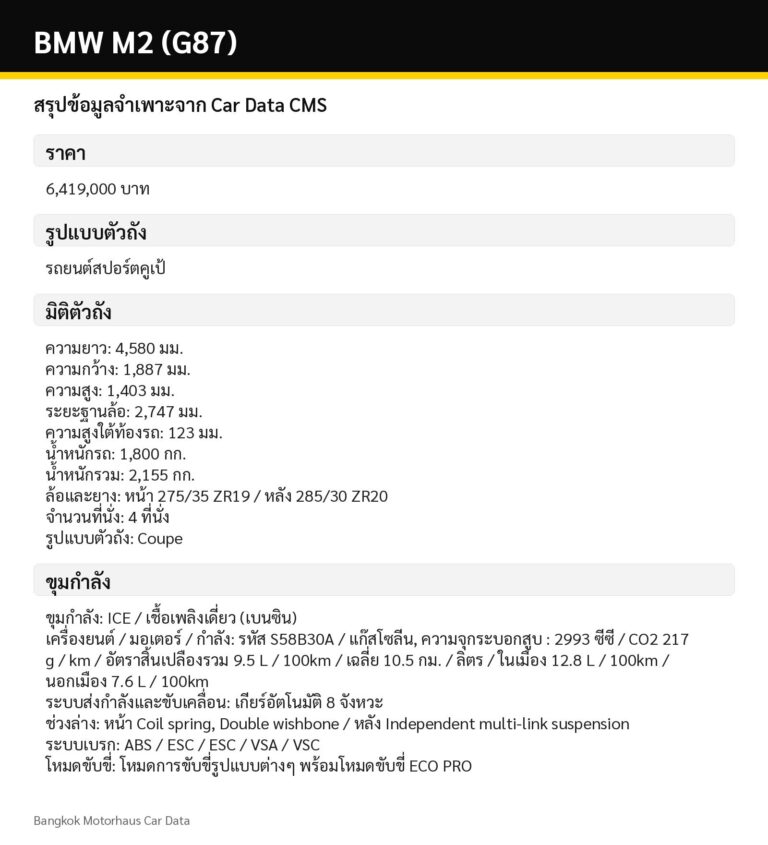 BMW M2 (G87)

สรุปข้อมูลจำเพาะจาก Car Data CMS

ราคา

6,419,000 บาท

รูปแบบตัวถัง

รถยนต์สปอร์ตคูเป้

มิติตัวถัง

ความยาว: 4,580 มม.
ความกว้าง: 1,887 มม.
ความสูง: 1,403 มม.
ระยะฐานล้อ: 2,747 มม.
ความสูงใต้ท้องรถ: 123 มม.
น้ำหนักรถ: 1,800 กก.
น้ำหนักรวม: 2,155 กก.
ล้อและยาง: หน้า 275/35 ZR19 / หลัง 285/30 ZR20
จำนวนที่นั่ง: 4 ที่นั่ง
รูปแบบตัวถัง: Coupe

ขุมกำลัง

ขุมกำลัง: ICE / เชื้อเพลิงเดี่ยว (เบนซิน)
เครื่องยนต์ / มอเตอร์ / กำลัง: รหัส S58B30A / แก๊สโซลีน, ความจุกระบอกสูบ : 2993 ซีซี / CO2 217 g / km / อัตราสิ้นเปลืองรวม 9.5 L / 100km / เฉลี่ย 10.5 กม. / ลิตร / ในเมือง 12.8 L / 100km / นอกเมือง 7.6 L / 100km
ระบบส่งกำลังและขับเคลื่อน: เกียร์อัตโนมัติ 8 จังหวะ
ช่วงล่าง: หน้า Coil spring, Double wishbone / หลัง Independent multi-link suspension
ระบบเบรก: ABS / ESC / ESC / VSA / VSC
โหมดขับขี่: โหมดการขับขี่รูปแบบต่างๆ พร้อมโหมดขับขี่ ECO PRO

Bangkok Motorhaus Car Data